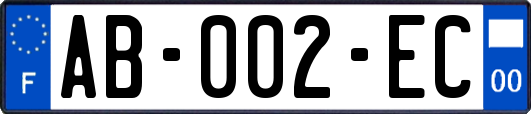 F

AB-002-EC

00